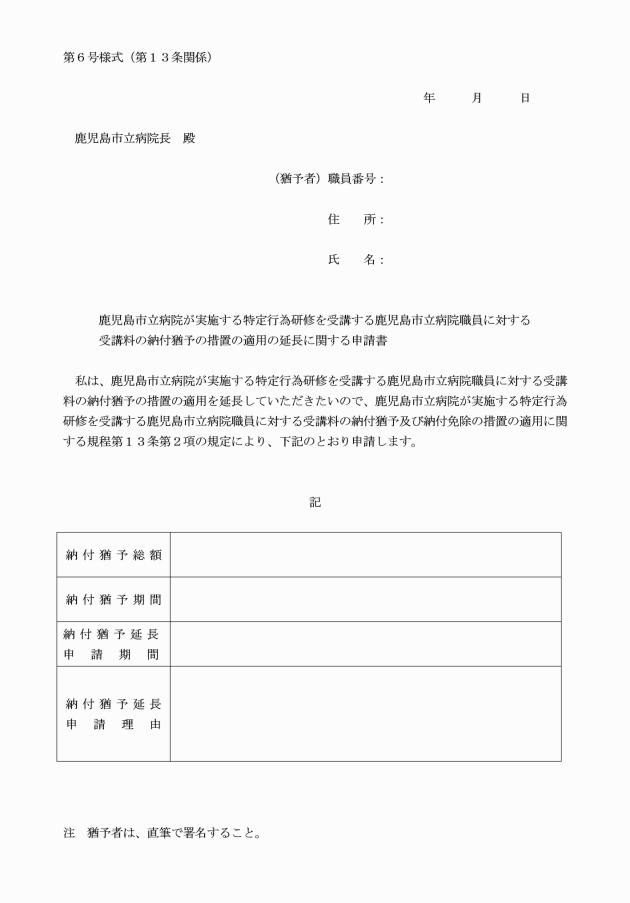 第６号様式（第１３条関係）

年　　月　　日

鹿児島市立病院長　殿

（猶予者）職員番号：

住　　所：

氏　　名：

鹿児島市立病院が実施する特定行為研修を受講する鹿児島市立病院職員に対する受講料の納付猶予の措置の適用の延長に関する申請書

私は、鹿児島市立病院が実施する特定行為研修を受講する鹿児島市立病院職員に対する受講料の納付猶予の措置の適用を延長していただきたいので、鹿児島市立病院が実施する特定行為研修を受講する鹿児島市立病院職員に対する受講料の納付猶予及び納付免除の措置の適用に関する規程第１３条第２項の規定により、下記のとおり申請します。

記

| 納付猶予総額 | |
|---|---|
| 納付猶予期間 | |
| 納付猶予延長申請期間 | |
| 納付猶予延長申請理由 | |

注　猶予者は、直筆で署名すること。